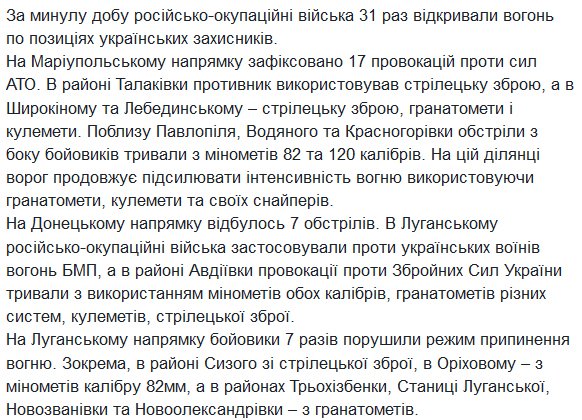 За минулу добу російсько-окупаційні війська 31 раз відкривали вогонь по позиціях українських захисників.
На Маріупольському напрямку зафіксовано 17 провокацій проти сил АТО. В районі Талаківки противник використовував стрілецьку зброю, а в Широкіному та Лебединському – стрілецьку зброю, гранатомети і кулемети. Поблизу Павлопіля, Водяного та Красногорівки обстріли з боку бойовиків тривали з мінометів 82 та 120 калібрів. На цій ділянці ворог продовжує підсилювати інтенсивність вогню використовуючи гранатомети, кулемети та своїх снайперів.
На Донецькому напрямку відбулось 7 обстрілів. В Луганському російсько-окупаційні війська застосовували проти українських воїнів вогонь БМП, а в районі Авдіївки провокації проти Збройних Сил України тривали з використанням мінометів обох калібрів, гранатометів різних систем, кулеметів, стрілецької зброї.
На Луганському напрямку бойовики 7 разів порушили режим припинення вогню. Зокрема, в районі Сизого зі стрілецької зброї, в Оріховому – з мінометів калібру 82мм, а в районах Трьохізбенки, Станиці Луганської, Новозванівки та Новоолександрівки – з гранатометів.